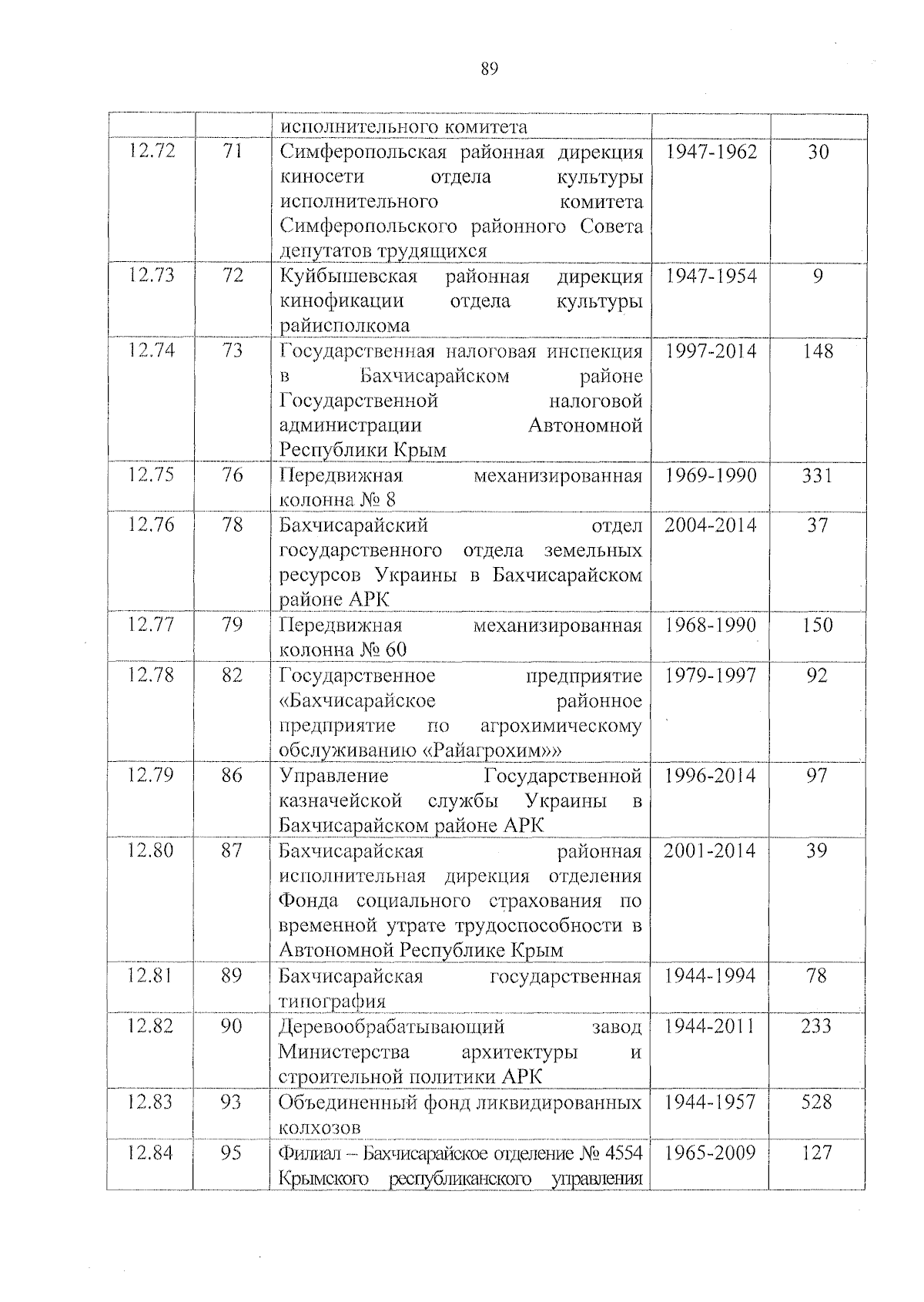 89

|  |  |  |  |  |
|---|---|---|---|---|
|  |  | исполнительного комитета |  |  |
| 12.72 | 71 | Симферопольская районная дирекция киносети отдела культуры исполнительного комитета Симферопольского районного Совета депутатов трудящихся | 1947-1962 | 30 |
| 12.73 | 72 | Куйбышевская районная дирекция кинофикации отдела культуры райисполкома | 1947-1954 | 9 |
| 12.74 | 73 | Государственная налоговая инспекция в Бахчисарайском районе Государственной налоговой администрации Автономной Республики Крым | 1997-2014 | 148 |
| 12.75 | 76 | Передвижная механизированная колонна № 8 | 1969-1990 | 331 |
| 12.76 | 78 | Бахчисарайский отдел государственного отдела земельных ресурсов Украины в Бахчисарайском районе АРК | 2004-2014 | 37 |
| 12.77 | 79 | Передвижная механизированная колонна № 60 | 1968-1990 | 150 |
| 12.78 | 82 | Государственное предприятие «Бахчисарайское районное предприятие по агрохимическому обслуживанию «Райагрохим»» | 1979-1997 | 92 |
| 12.79 | 86 | Управление Государственной казначейской службы Украины в Бахчисарайском районе АРК | 1996-2014 | 97 |
| 12.80 | 87 | Бахчисарайская районная исполнительная дирекция отделения Фонда социального страхования по временной утрате трудоспособности в Автономной Республике Крым | 2001-2014 | 39 |
| 12.81 | 89 | Бахчисарайская государственная типография | 1944-1994 | 78 |
| 12.82 | 90 | Деревообрабатывающий завод Министерства архитектуры и строительной политики АРК | 1944-2011 | 233 |
| 12.83 | 93 | Объединенный фонд ликвидированных колхозов | 1944-1957 | 528 |
| 12.84 | 95 | Филиал – Бахчисарайское отделение № 4554 Крымского республиканского управления | 1965-2009 | 127 |